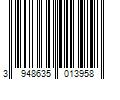 3 948635 013958